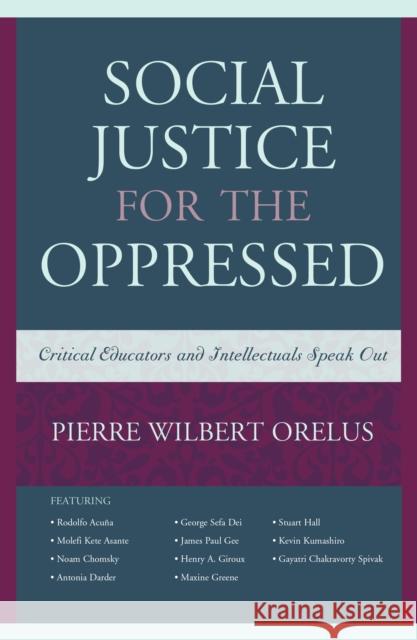 SOCIAL JUSTICE FOR THE OPPRESSED

Critical Educators and Intellectuals Speak Out

PIERRE WILBERT ORELUS

FEATURING

• Rodolfo Acuña
• Molefi Kete Asante
• Noam Chomsky
• Antonia Darder

• George Sefa Dei
• James Paul Gee
• Henry A. Giroux
• Maxine Greene

• Stuart Hall
• Kevin Kumashiro
• Gayatri Chakravorty Spivak